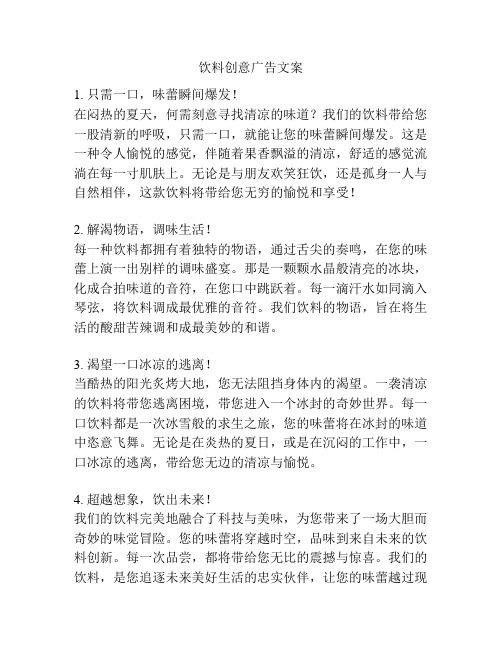 饮料创意广告文案

1. 只需一口，味蕾瞬间爆发！
在闷热的夏天，何需刻意寻找清凉的味道？我们的饮料带给您一股清新的呼吸，只需一口，就能让您的味蕾瞬间爆发。这是一种令人愉悦的感觉，伴随着果香飘溢的清凉，舒适的感觉流淌在每一寸肌肤上。无论是与朋友欢笑狂饮，还是孤身一人与自然相伴，这款饮料将带给您无穷的愉悦和享受！

2. 解渴物语，调味生活！
每一种饮料都拥有着独特的物语，通过舌尖的奏鸣，在您的味蕾上演一出别样的调味盛宴。那是一颗颗水晶般清亮的冰块，化成合拍味道的音符，在您口中跳跃着。每一滴汗水如同滴入琴弦，将饮料调成最优雅的音符。我们饮料的物语，旨在将生活的酸甜苦辣调和成最美妙的和谐。

3. 渴望一口冰凉的逃离！
当酷热的阳光炙烤大地，您无法阻挡身体内的渴望。一袭清凉的饮料将带您逃离困境，带您进入一个冰封的奇妙世界。每一口饮料都是一次冰雪般的求生之旅，您的味蕾将在冰封的味道中恣意飞舞。无论是在炎热的夏日，或是在沉闷的工作中，一口冰凉的逃离，带给您无边的清凉与愉悦。

4. 超越想象，饮出未来！
我们的饮料完美地融合了科技与美味，为您带来了一场大胆而奇妙的味觉冒险。您的味蕾将穿越时空，品味到来自未来的饮料创新。每一次品尝，都将带给您无比的震撼与惊喜。我们的饮料，是您追逐未来美好生活的忠实伙伴，让您的味蕾越过现